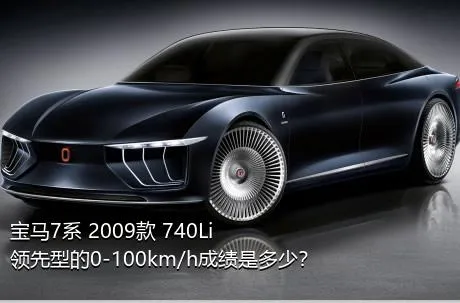 宝马7系 2009款 740Li
领先型的0-100km/h成绩是多少?